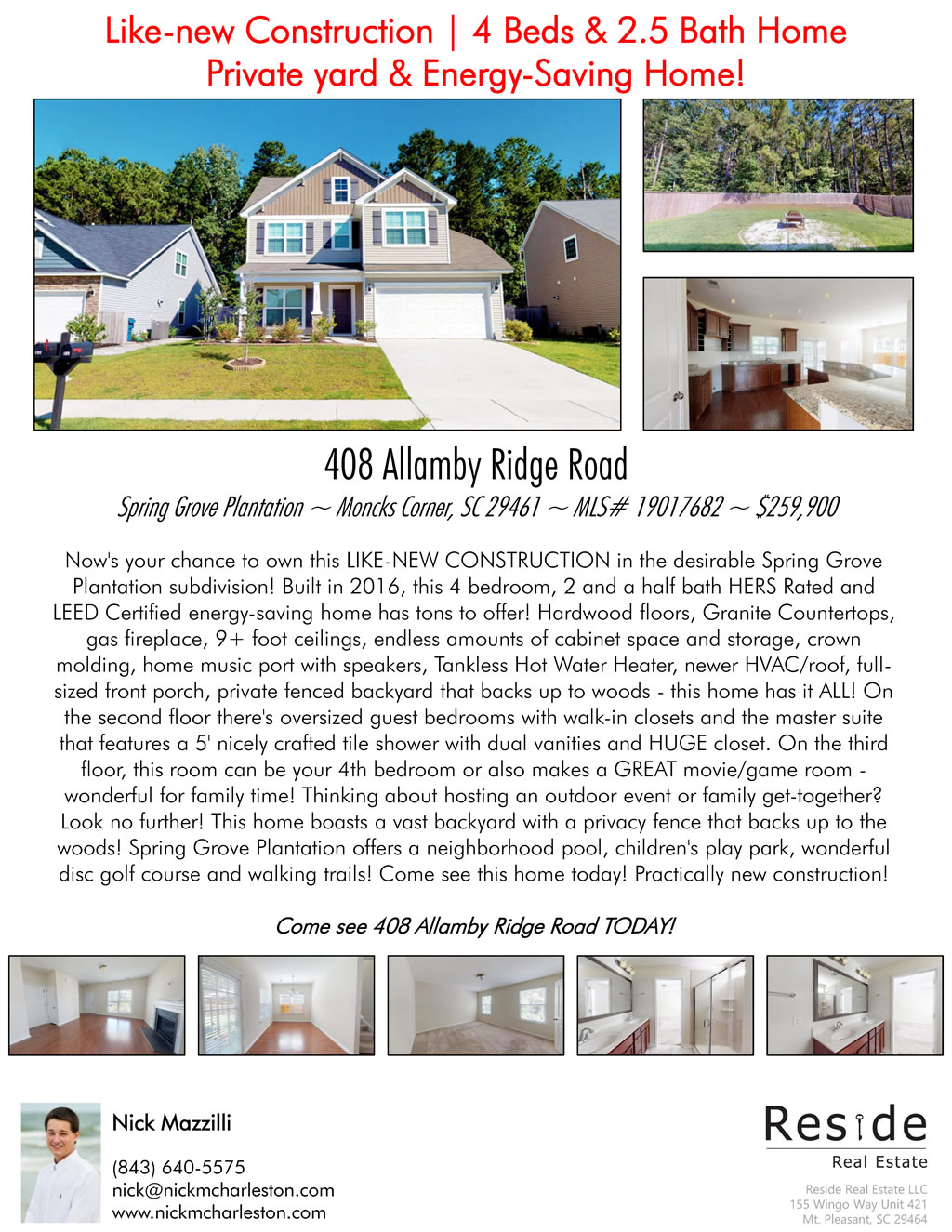 Like-new Construction | 4 Beds & 2.5 Bath Home
Private yard & Energy-Saving Home!

408 Allamby Ridge Road

Spring Grove Plantation ~ Moncks Corner, SC 29461 ~ MLS# 19017682 ~ $259,900

Now's your chance to own this LIKE-NEW CONSTRUCTION in the desirable Spring Grove Plantation subdivision! Built in 2016, this 4 bedroom, 2 and a half bath HERS Rated and LEED Certified energy-saving home has tons to offer! Hardwood floors, Granite Countertops, gas fireplace, 9+ foot ceilings, endless amounts of cabinet space and storage, crown molding, home music port with speakers, Tankless Hot Water Heater, newer HVAC/roof, full-sized front porch, private fenced backyard that backs up to woods - this home has it ALL! On the second floor there's oversized guest bedrooms with walk-in closets and the master suite that features a 5' nicely crafted tile shower with dual vanities and HUGE closet. On the third floor, this room can be your 4th bedroom or also makes a GREAT movie/game room - wonderful for family time! Thinking about hosting an outdoor event or family get-together? Look no further! This home boasts a vast backyard with a privacy fence that backs up to the woods! Spring Grove Plantation offers a neighborhood pool, children's play park, wonderful disc golf course and walking trails! Come see this home today! Practically new construction!

Come see 408 Allamby Ridge Road TODAY!

Nick Mazzilli

(843) 640-5575
nick@nickmcharleston.com
www.nickmcharleston.com

Reside
Real Estate

Reside Real Estate LLC
155 Wingo Way Unit 421
Mt. Pleasant, SC 29464